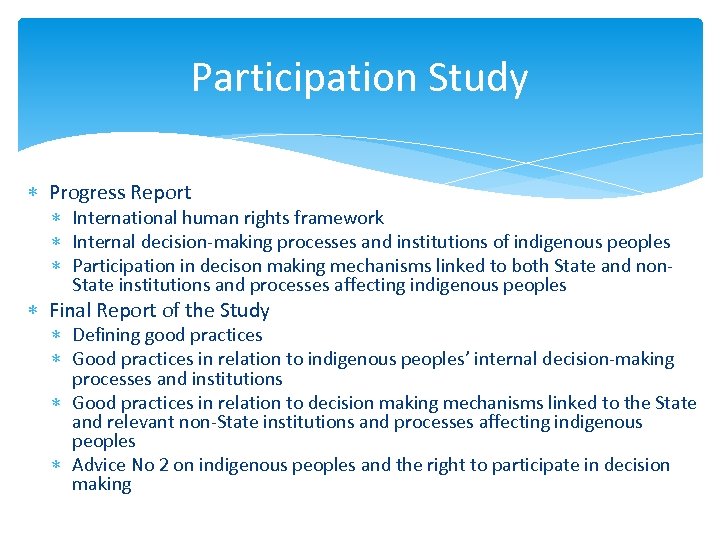 Participation Study

∗ Progress Report
 ∗ International human rights framework
 ∗ Internal decision-making processes and institutions of indigenous peoples
 ∗ Participation in decison making mechanisms linked to both State and non-State institutions and processes affecting indigenous peoples
∗ Final Report of the Study
 ∗ Defining good practices
 ∗ Good practices in relation to indigenous peoples' internal decision-making processes and institutions
 ∗ Good practices in relation to decision making mechanisms linked to the State and relevant non-State institutions and processes affecting indigenous peoples
 ∗ Advice No 2 on indigenous peoples and the right to participate in decision making